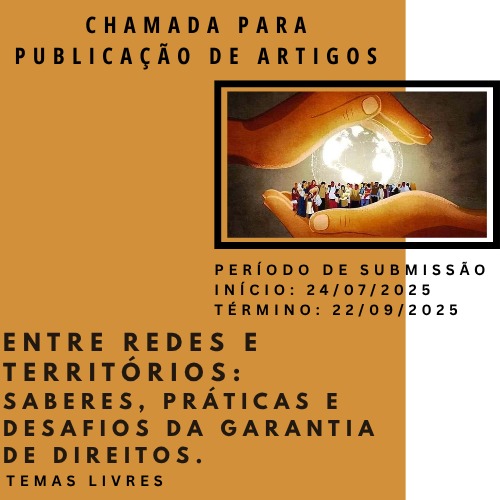 CHAMADA PARA PUBLICAÇÃO DE ARTIGOS

PERÍODO DE SUBMISSÃO
INÍCIO: 24/07/2025
TÉRMINO: 22/09/2025

ENTRE REDES E TERRITÓRIOS:
SABERES, PRÁTICAS E DESAFIOS DA GARANTIA DE DIREITOS.

TEMAS LIVRES